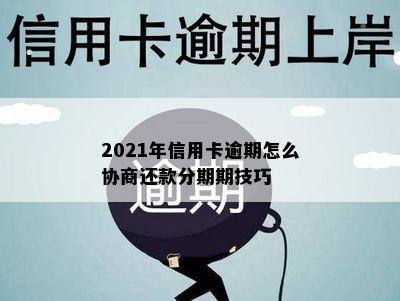 信用卡逾期上岸

2021年信用卡逾期怎么协商还款分期期技巧

逾期